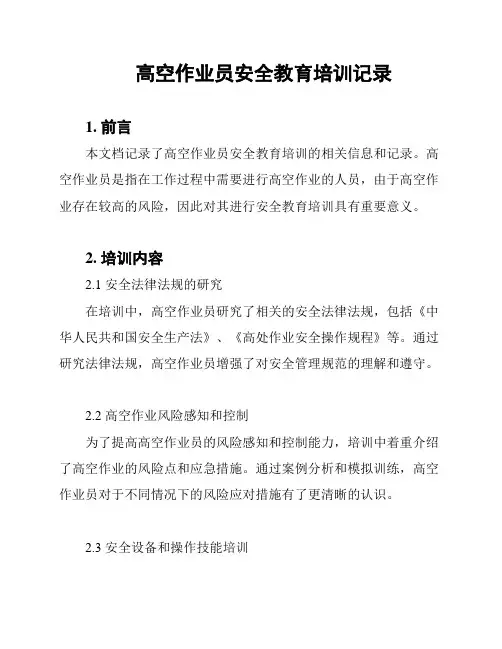 高空作业员安全教育培训记录

1. 前言

本文档记录了高空作业员安全教育培训的相关信息和记录。高空作业员是指在工作过程中需要进行高空作业的人员，由于高空作业存在较高的风险，因此对其进行安全教育培训具有重要意义。

2. 培训内容

2.1 安全法律法规的研究

在培训中，高空作业员研究了相关的安全法律法规，包括《中华人民共和国安全生产法》、《高处作业安全操作规程》等。通过研究法律法规，高空作业员增强了对安全管理规范的理解和遵守。

2.2 高空作业风险感知和控制

为了提高高空作业员的风险感知和控制能力，培训中着重介绍了高空作业的风险点和应急措施。通过案例分析和模拟训练，高空作业员对于不同情况下的风险应对措施有了更清晰的认识。

2.3 安全设备和操作技能培训